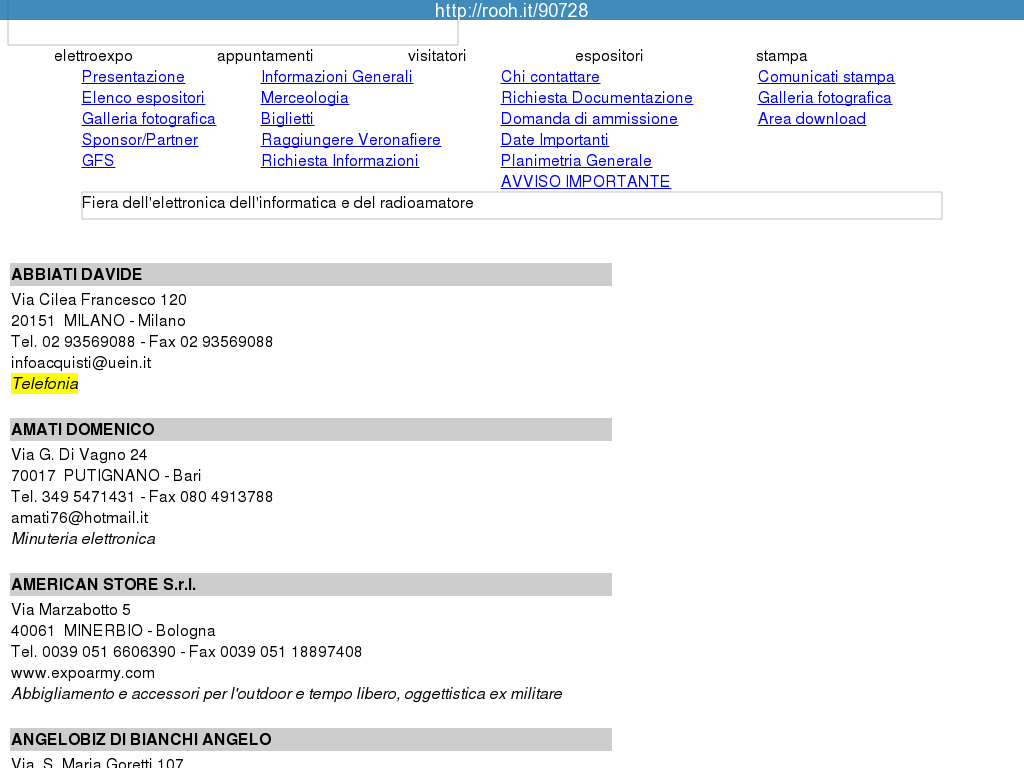 http://rooh.it/90728

elettroexpo
Presentazione
Elenco espositori
Galleria fotografica
Sponsor/Partner
GFS

appuntamenti
Informazioni Generali
Merceologia
Biglietti
Raggiungere Veronafiere
Richiesta Informazioni

visitatori
Chi contattare
Richiesta Documentazione
Domanda di ammissione
Date Importanti
Planimetria Generale
AVVISO IMPORTANTE

espositori

stampa
Comunicati stampa
Galleria fotografica
Area download

Fiera dell'elettronica dell'informatica e del radioamatore

ABBIATI DAVIDE
Via Cilea Francesco 120
20151 MILANO - Milano
Tel. 02 93569088 - Fax 02 93569088
infoacquisti@uein.it
Telefonia

AMATI DOMENICO
Via G. Di Vagno 24
70017 PUTIGNANO - Bari
Tel. 349 5471431 - Fax 080 4913788
amati76@hotmail.it
Minuteria elettronica

AMERICAN STORE S.r.l.
Via Marzabotto 5
40061 MINERBIO - Bologna
Tel. 0039 051 6606390 - Fax 0039 051 18897408
www.expoarmy.com
Abbigliamento e accessori per l'outdoor e tempo libero, oggettistica ex militare

ANGELOBIZ DI BIANCHI ANGELO
Via S. Maria Goretti 107